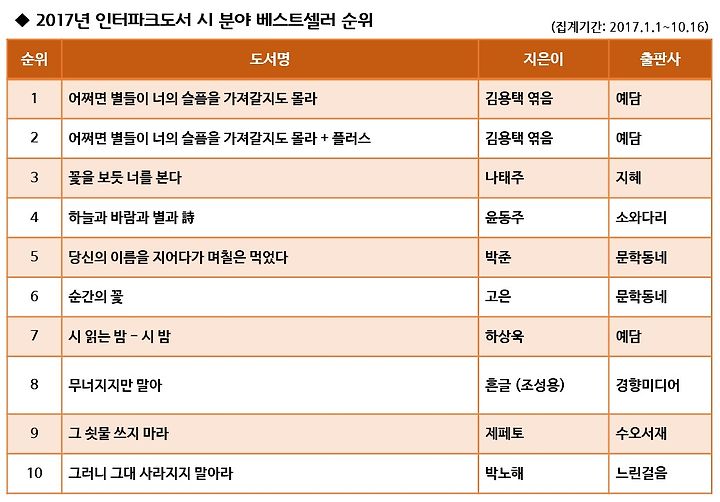 ◆ 2017년 인터파크도서 시 분야 베스트셀러 순위

(집계기간: 2017.1.1~10.16)

| 순위 | 도서명 | 지은이 | 출판사 |
|---|---|---|---|
| 1 | 어쩌면 별들이 너의 슬픔을 가져갈지도 몰라 | 김용택 엮음 | 예담 |
| 2 | 어쩌면 별들이 너의 슬픔을 가져갈지도 몰라 + 플러스 | 김용택 엮음 | 예담 |
| 3 | 꽃을 보듯 너를 본다 | 나태주 | 지혜 |
| 4 | 하늘과 바람과 별과 詩 | 윤동주 | 소와다리 |
| 5 | 당신의 이름을 지어다가 며칠은 먹었다 | 박준 | 문학동네 |
| 6 | 순간의 꽃 | 고은 | 문학동네 |
| 7 | 시 읽는 밤 - 시 밤 | 하상욱 | 예담 |
| 8 | 무너지지만 말아 | 흔글 (조성용) | 경향미디어 |
| 9 | 그 쇳물 쓰지 마라 | 제페토 | 수오서재 |
| 10 | 그러니 그대 사라지지 말아라 | 박노해 | 느린걸음 |